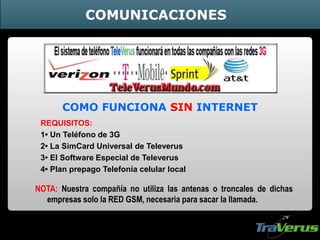 COMUNICACIONES

El sistema de teléfono TeleVerus funcionará en todas las compañías con las redes 3G

verizon ··T··Mobile· Sprint at&t

TeleVerusMundo.com

COMO FUNCIONA SIN INTERNET

REQUISITOS:
1• Un Teléfono de 3G
2• La SimCard Universal de Televerus
3• El Software Especial de Televerus
4• Plan prepago Telefonia celular local

NOTA: Nuestra compañía no utiliza las antenas o troncales de dichas empresas solo la RED GSM, necesaria para sacar la llamada.

TraVerus